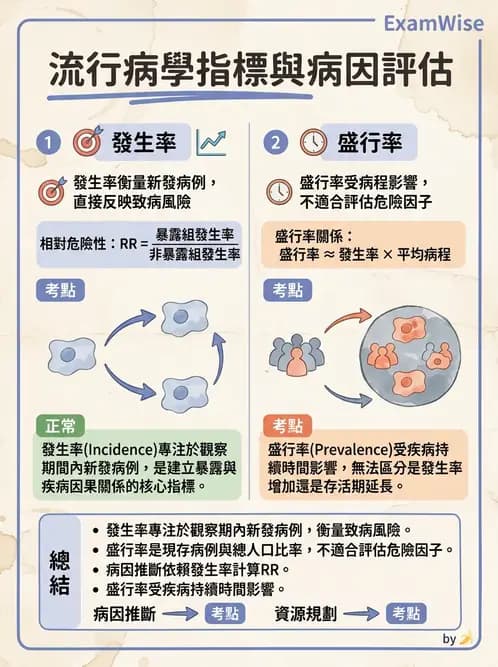 ExamWise

流行病學指標與病因評估

1 發生率

發生率衡量新發病例，直接反映致病風險

相對危險性：RR = $\frac{暴露組發生率}{非暴露組發生率}$

考點

正常

發生率(Incidence)專注於觀察期間內新發病例，是建立暴露與疾病因果關係的核心指標。

2 盛行率

盛行率受病程影響，不適合評估危險因子

盛行率關係：
盛行率 ≈ 發生率 × 平均病程

考點

考點

盛行率(Prevalence)受疾病持續時間影響，無法區分是發生率增加還是存活期延長。

總結

• 發生率專注於觀察期內新發病例，衡量致病風險。
• 盛行率是現存病例與總人口比率，不適合評估危險因子。
• 病因推斷依賴發生率計算RR。
• 盛行率受疾病持續時間影響。

病因推斷 → 考點 資源規劃 → 考點

by